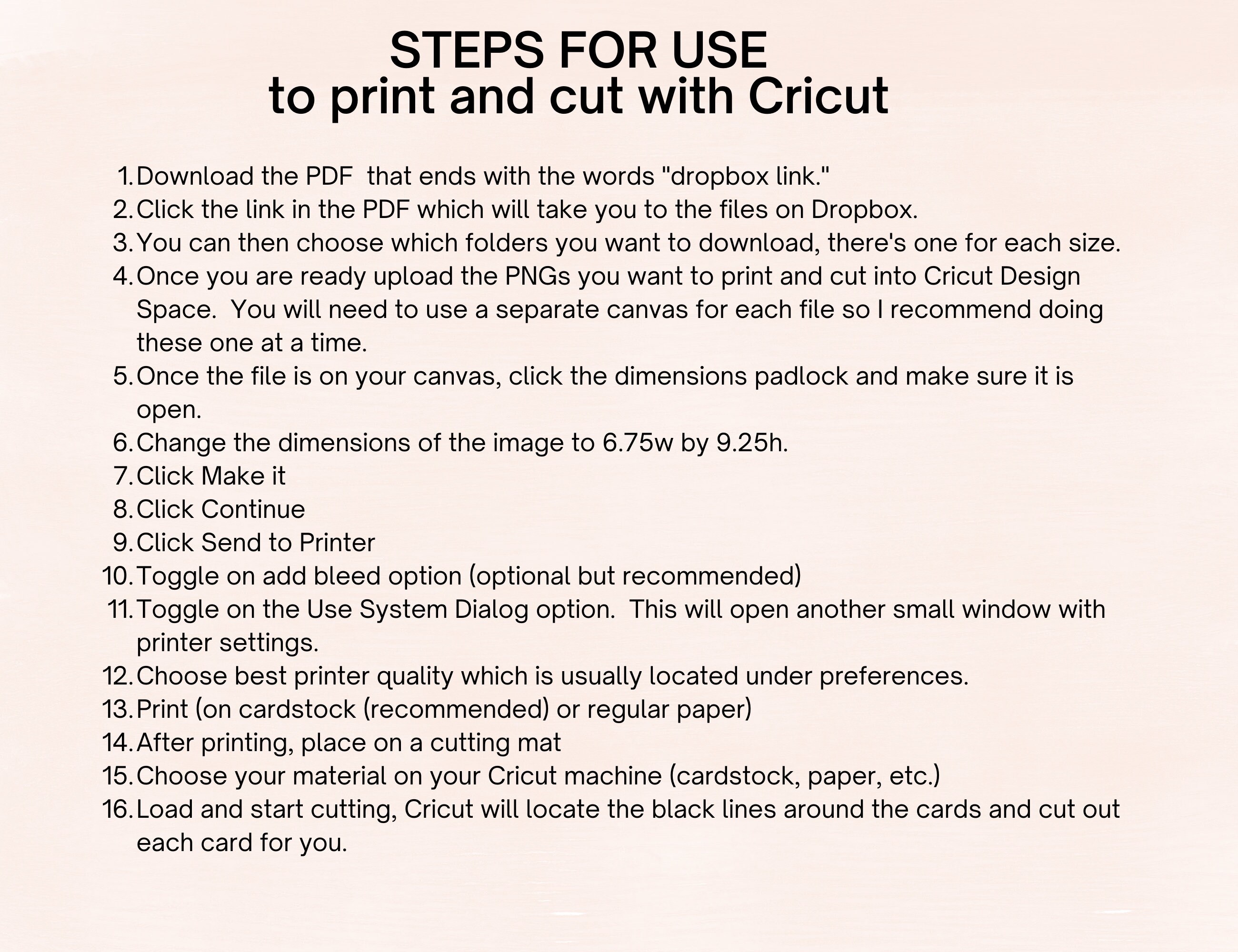 STEPS FOR USE
to print and cut with Cricut

1. Download the PDF that ends with the words "dropbox link."
2. Click the link in the PDF which will take you to the files on Dropbox.
3. You can then choose which folders you want to download, there's one for each size.
4. Once you are ready upload the PNGs you want to print and cut into Cricut Design Space. You will need to use a separate canvas for each file so I recommend doing these one at a time.
5. Once the file is on your canvas, click the dimensions padlock and make sure it is open.
6. Change the dimensions of the image to 6.75w by 9.25h.
7. Click Make it
8. Click Continue
9. Click Send to Printer
10. Toggle on add bleed option (optional but recommended)
11. Toggle on the Use System Dialog option. This will open another small window with printer settings.
12. Choose best printer quality which is usually located under preferences.
13. Print (on cardstock (recommended) or regular paper)
14. After printing, place on a cutting mat
15. Choose your material on your Cricut machine (cardstock, paper, etc.)
16. Load and start cutting, Cricut will locate the black lines around the cards and cut out each card for you.